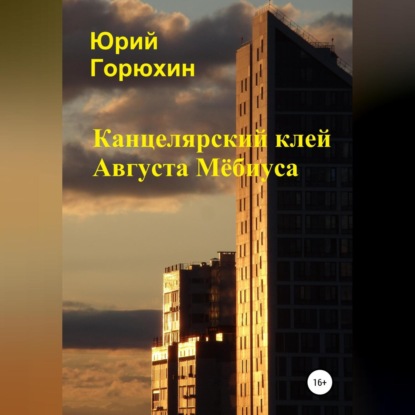 Юрий Горюхин

Канцелярский клей Августа Мёбиуса

16+